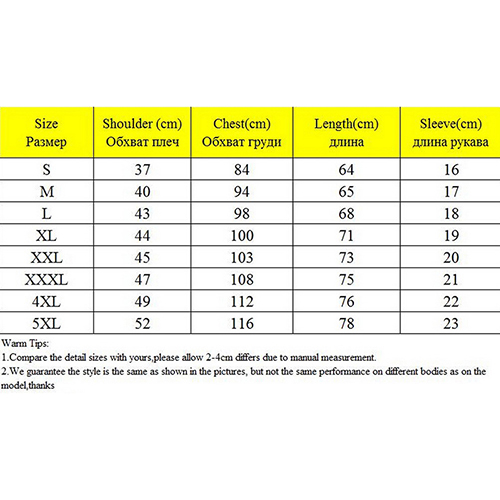 | Size Размер | Shoulder (cm) Обхват плеч | Chest(cm) Обхват груди | Length(cm) длина | Sleeve(cm) длина рукава |
|---|---|---|---|---|
| S | 37 | 84 | 64 | 16 |
| M | 40 | 94 | 65 | 17 |
| L | 43 | 98 | 68 | 18 |
| XL | 44 | 100 | 71 | 19 |
| XXL | 45 | 103 | 73 | 20 |
| XXXL | 47 | 108 | 75 | 21 |
| 4XL | 49 | 112 | 76 | 22 |
| 5XL | 52 | 116 | 78 | 23 |

Warm Tips:
1.Compare the detail sizes with yours,please allow 2-4cm differs due to manual measurement.
2.We guarantee the style is the same as shown in the pictures, but not the same performance on different bodies as on the model,thanks